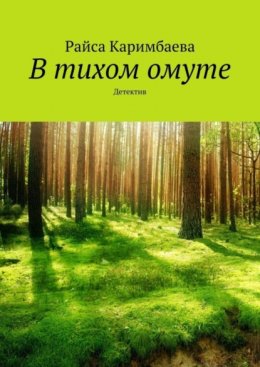 Райса Каримбаева

В тихом омуте

Детектив